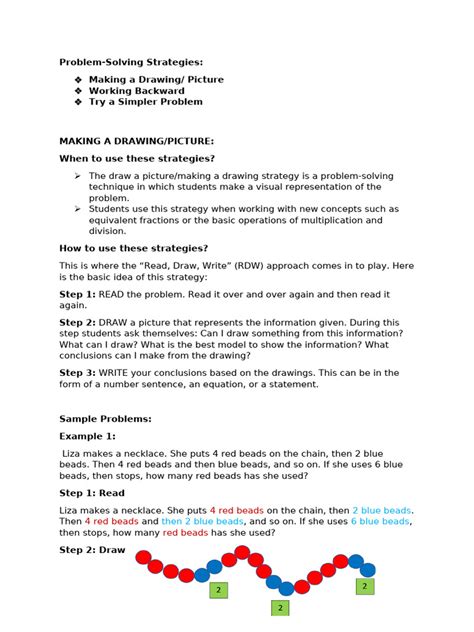 Problem-Solving Strategies:

❖ Making a Drawing/ Picture
❖ Working Backward
❖ Try a Simpler Problem

MAKING A DRAWING/PICTURE:

When to use these strategies?

➢ The draw a picture/making a drawing strategy is a problem-solving technique in which students make a visual representation of the problem.
➢ Students use this strategy when working with new concepts such as equivalent fractions or the basic operations of multiplication and division.

How to use these strategies?

This is where the "Read, Draw, Write" (RDW) approach comes in to play. Here is the basic idea of this strategy:

Step 1: READ the problem. Read it over and over again and then read it again.

Step 2: DRAW a picture that represents the information given. During this step students ask themselves: Can I draw something from this information? What can I draw? What is the best model to show the information? What conclusions can I make from the drawing?

Step 3: WRITE your conclusions based on the drawings. This can be in the form of a number sentence, an equation, or a statement.

Sample Problems:

Example 1:

Liza makes a necklace. She puts 4 red beads on the chain, then 2 blue beads. Then 4 red beads and then blue beads, and so on. If she uses 6 blue beads, then stops, how many red beads has she used?

Step 1: Read

Liza makes a necklace. She puts 4 red beads on the chain, then 2 blue beads. Then 4 red beads and then 2 blue beads, and so on. If she uses 6 blue beads, then stops, how many red beads has she used?

Step 2: Draw

2

2

2